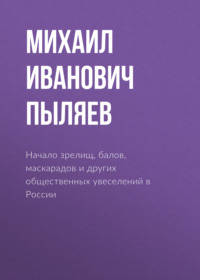 МИХАИЛ ИВАНОВИЧ ПЫЛЯЕВ

Начало зрелищ, балов, маскарадов и других общественных увеселений в России